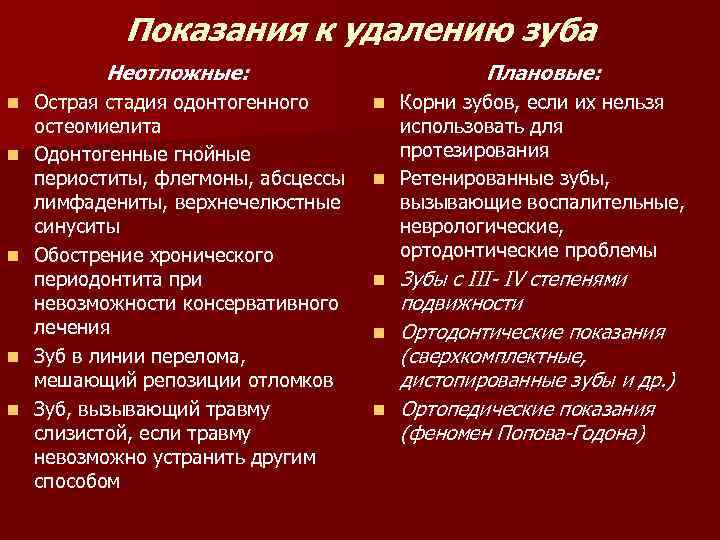 Показания к удалению зуба

Неотложные:

- Острая стадия одонтогенного остеомиелита
- Одонтогенные гнойные периоститы, флегмоны, абсцессы лимфадениты, верхнечелюстные синуситы
- Обострение хронического периодонтита при невозможности консервативного лечения
- Зуб в линии перелома, мешающий репозиции отломков
- Зуб, вызывающий травму слизистой, если травму невозможно устранить другим способом

Плановые:

- Корни зубов, если их нельзя использовать для протезирования
- Ретенированные зубы, вызывающие воспалительные, неврологические, ортодонтические проблемы
- Зубы с III- IV степенями подвижности
- Ортодонтические показания (сверхкомплектные, дистопированные зубы и др.)
- Ортопедические показания (феномен Попова-Годона)